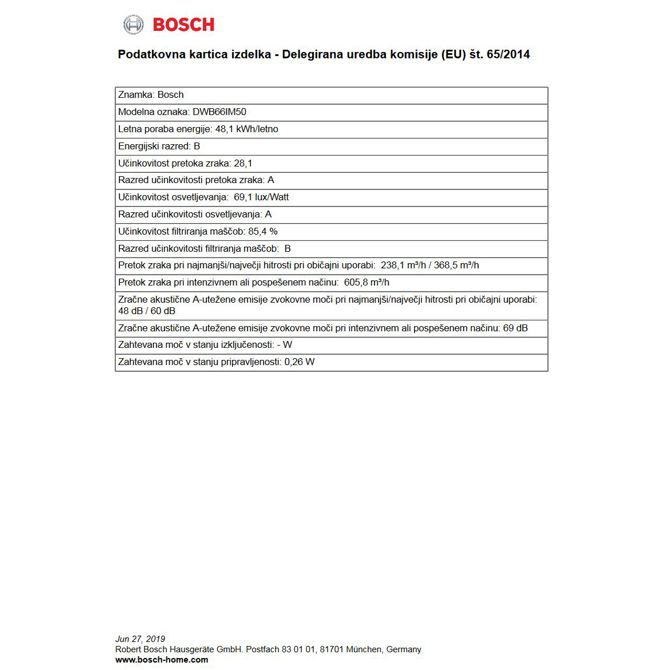 BOSCH

Podatkovna kartica izdelka - Delegirana uredba komisije (EU) št. 65/2014

| Znamka: Bosch |
|---|
| Modelna oznaka: DWB66IM50 |
| Letna poraba energije: 48,1 kWh/letno |
| Energijski razred: B |
| Učinkovitost pretoka zraka: 28,1 |
| Razred učinkovitosti pretoka zraka: A |
| Učinkovitost osvetljevanja: 69,1 lux/Watt |
| Razred učinkovitosti osvetljevanja: A |
| Učinkovitost filtriranja maščob: 85,4 % |
| Razred učinkovitosti filtriranja maščob: B |
| Pretok zraka pri najmanjši/največji hitrosti pri običajni uporabi: 238,1 m³/h / 368,5 m³/h |
| Pretok zraka pri intenzivnem ali pospešenem načinu: 605,8 m³/h |
| Zračne akustične A-utežene emisije zvokovne moči pri najmanjši/največji hitrosti pri običajni uporabi: 48 dB / 60 dB |
| Zračne akustične A-utežene emisije zvokovne moči pri intenzivnem ali pospešenem načinu: 69 dB |
| Zahtevana moč v stanju izključenosti: - W |
| Zahtevana moč v stanju pripravljenosti: 0,26 W |

Jun 27, 2019
Robert Bosch Hausgeräte GmbH. Postfach 83 01 01, 81701 München, Germany
www.bosch-home.com